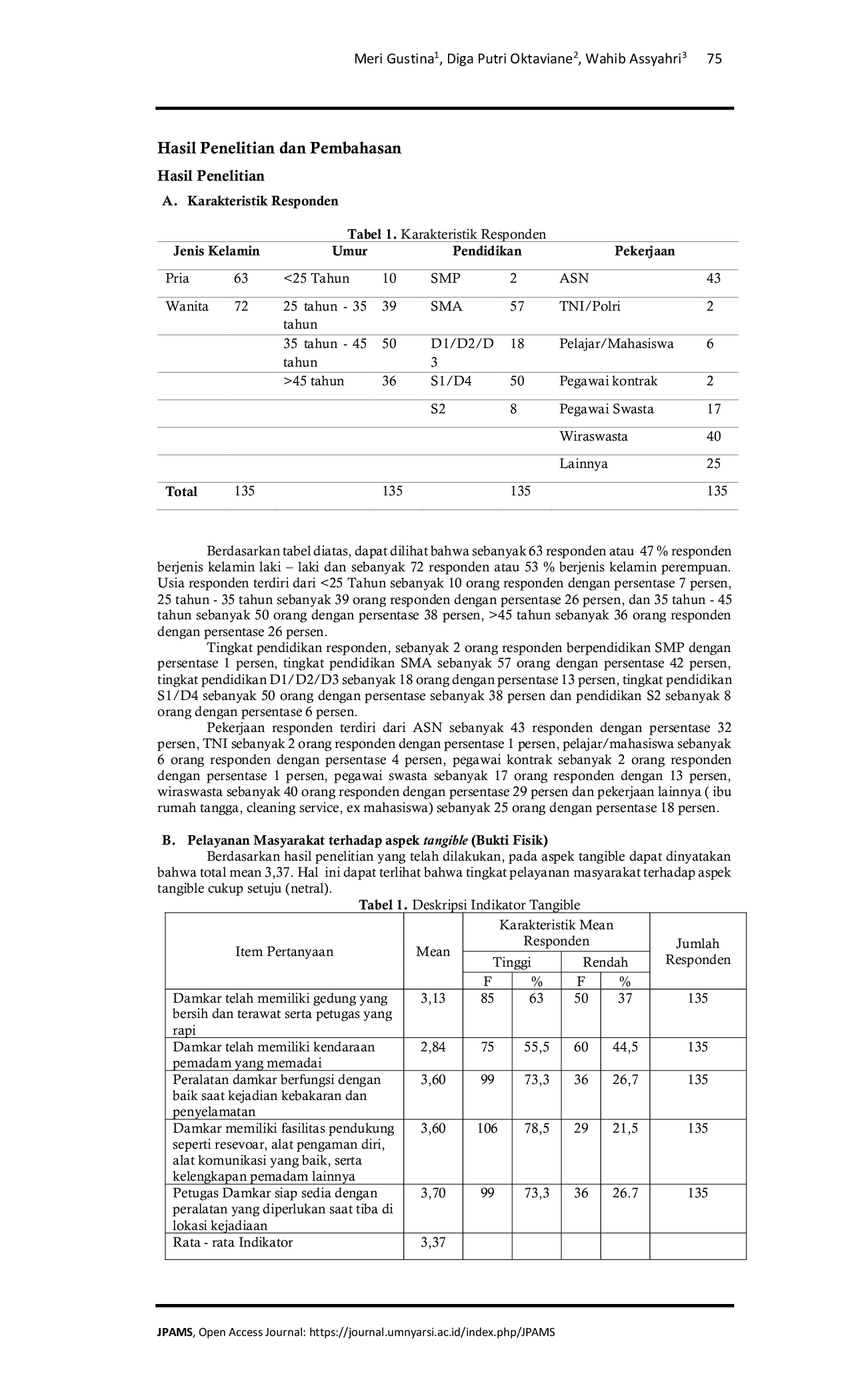 Meri Gustina$^{1}$, Diga Putri Oktaviane$^{2}$, Wahib Assyahri$^{3}$ 75

Hasil Penelitian dan Pembahasan

Hasil Penelitian

A. Karakteristik Responden

Tabel 1. Karakteristik Responden

| Jenis Kelamin | | Umur | | Pendidikan | | Pekerjaan | |
|---|---|---|---|---|---|---|---|
| Pria | 63 | <25 Tahun | 10 | SMP | 2 | ASN | 43 |
| Wanita | 72 | 25 tahun - 35 tahun | 39 | SMA | 57 | TNI/Polri | 2 |
| | | 35 tahun - 45 tahun | 50 | D1/D2/D3 | 18 | Pelajar/Mahasiswa | 6 |
| | | >45 tahun | 36 | S1/D4 | 50 | Pegawai kontrak | 2 |
| | | | | S2 | 8 | Pegawai Swasta | 17 |
| | | | | | | Wiraswasta | 40 |
| | | | | | | Lainnya | 25 |
| Total | 135 | | 135 | | 135 | | 135 |

Berdasarkan tabel diatas, dapat dilihat bahwa sebanyak 63 responden atau 47 % responden berjenis kelamin laki – laki dan sebanyak 72 responden atau 53 % berjenis kelamin perempuan. Usia responden terdiri dari <25 Tahun sebanyak 10 orang responden dengan persentase 7 persen, 25 tahun - 35 tahun sebanyak 39 orang responden dengan persentase 26 persen, dan 35 tahun - 45 tahun sebanyak 50 orang dengan persentase 38 persen, >45 tahun sebanyak 36 orang responden dengan persentase 26 persen.

Tingkat pendidikan responden, sebanyak 2 orang responden berpendidikan SMP dengan persentase 1 persen, tingkat pendidikan SMA sebanyak 57 orang dengan persentase 42 persen, tingkat pendidikan D1/D2/D3 sebanyak 18 orang dengan persentase 13 persen, tingkat pendidikan S1/D4 sebanyak 50 orang dengan persentase sebanyak 38 persen dan pendidikan S2 sebanyak 8 orang dengan persentase 6 persen.

Pekerjaan responden terdiri dari ASN sebanyak 43 responden dengan persentase 32 persen, TNI sebanyak 2 orang responden dengan persentase 1 persen, pelajar/mahasiswa sebanyak 6 orang responden dengan persentase 4 persen, pegawai kontrak sebanyak 2 orang responden dengan persentase 1 persen, pegawai swasta sebanyak 17 orang responden dengan 13 persen, wiraswasta sebanyak 40 orang responden dengan persentase 29 persen dan pekerjaan lainnya ( ibu rumah tangga, cleaning service, ex mahasiswa) sebanyak 25 orang dengan persentase 18 persen.

B. Pelayanan Masyarakat terhadap aspek tangible (Bukti Fisik)

Berdasarkan hasil penelitian yang telah dilakukan, pada aspek tangible dapat dinyatakan bahwa total mean 3,37. Hal ini dapat terlihat bahwa tingkat pelayanan masyarakat terhadap aspek tangible cukup setuju (netral).

Tabel 1. Deskripsi Indikator Tangible

| Item Pertanyaan | Mean | Karakteristik Mean Responden | | | | Jumlah Responden |
|---|---|---|---|---|---|---|
| | | Tinggi | | Rendah | | |
| | | F | % | F | % | |
| Damkar telah memiliki gedung yang bersih dan terawat serta petugas yang rapi | 3,13 | 85 | 63 | 50 | 37 | 135 |
| Damkar telah memiliki kendaraan pemadam yang memadai | 2,84 | 75 | 55,5 | 60 | 44,5 | 135 |
| Peralatan damkar berfungsi dengan baik saat kejadian kebakaran dan penyelamatan | 3,60 | 99 | 73,3 | 36 | 26,7 | 135 |
| Damkar memiliki fasilitas pendukung seperti resevoar, alat pengaman diri, alat komunikasi yang baik, serta kelengkapan pemadam lainnya | 3,60 | 106 | 78,5 | 29 | 21,5 | 135 |
| Petugas Damkar siap sedia dengan peralatan yang diperlukan saat tiba di lokasi kejadiaan | 3,70 | 99 | 73,3 | 36 | 26.7 | 135 |
| Rata - rata Indikator | 3,37 | | | | | |

JPAMS, Open Access Journal: https://journal.umnyarsi.ac.id/index.php/JPAMS